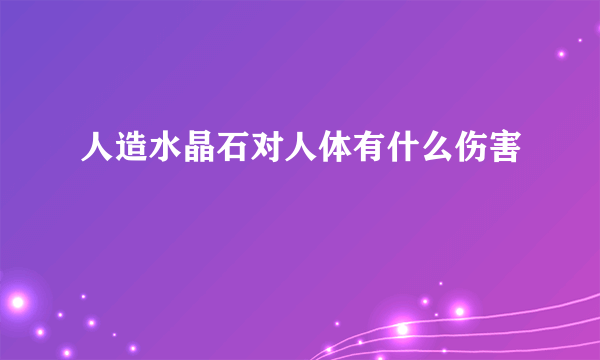 人造水晶石对人体有什么伤害